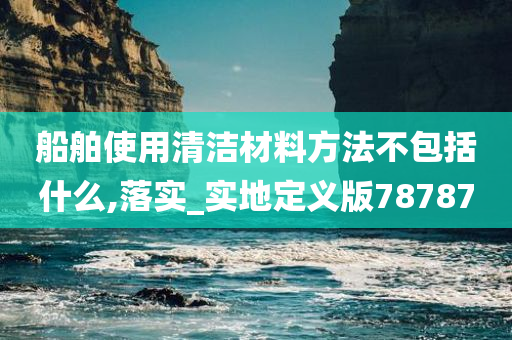 船舶使用清洁材料方法不包括什么,落实_实地定义版78787